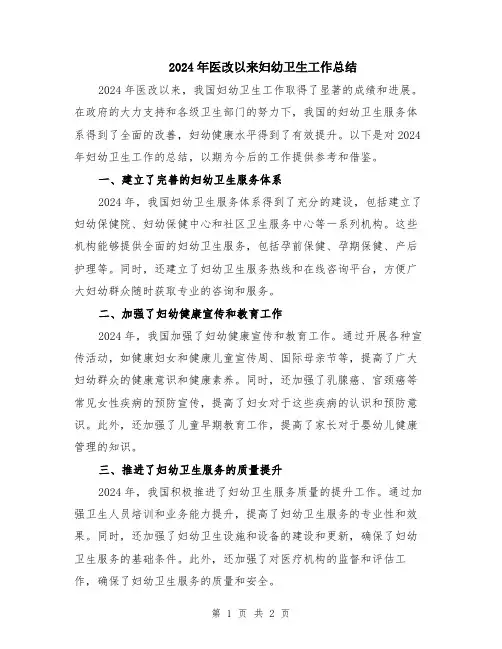 2024年医改以来妇幼卫生工作总结

2024年医改以来，我国妇幼卫生工作取得了显著的成绩和进展。在政府的大力支持和各级卫生部门的努力下，我国的妇幼卫生服务体系得到了全面的改善，妇幼健康水平得到了有效提升。以下是对2024年妇幼卫生工作的总结，以期为今后的工作提供参考和借鉴。

一、建立了完善的妇幼卫生服务体系

2024年，我国妇幼卫生服务体系得到了充分的建设，包括建立了妇幼保健院、妇幼保健中心和社区卫生服务中心等一系列机构。这些机构能够提供全面的妇幼卫生服务，包括孕前保健、孕期保健、产后护理等。同时，还建立了妇幼卫生服务热线和在线咨询平台，方便广大妇幼群众随时获取专业的咨询和服务。

二、加强了妇幼健康宣传和教育工作

2024年，我国加强了妇幼健康宣传和教育工作。通过开展各种宣传活动，如健康妇女和健康儿童宣传周、国际母亲节等，提高了广大妇幼群众的健康意识和健康素养。同时，还加强了乳腺癌、宫颈癌等常见女性疾病的预防宣传，提高了妇女对于这些疾病的认识和预防意识。此外，还加强了儿童早期教育工作，提高了家长对于婴幼儿健康管理的知识。

三、推进了妇幼卫生服务的质量提升

2024年，我国积极推进了妇幼卫生服务质量的提升工作。通过加强卫生人员培训和业务能力提升，提高了妇幼卫生服务的专业性和效果。同时，还加强了妇幼卫生设施和设备的建设和更新，确保了妇幼卫生服务的基础条件。此外，还加强了对医疗机构的监督和评估工作，确保了妇幼卫生服务的质量和安全。

第 1 页 共 2 页